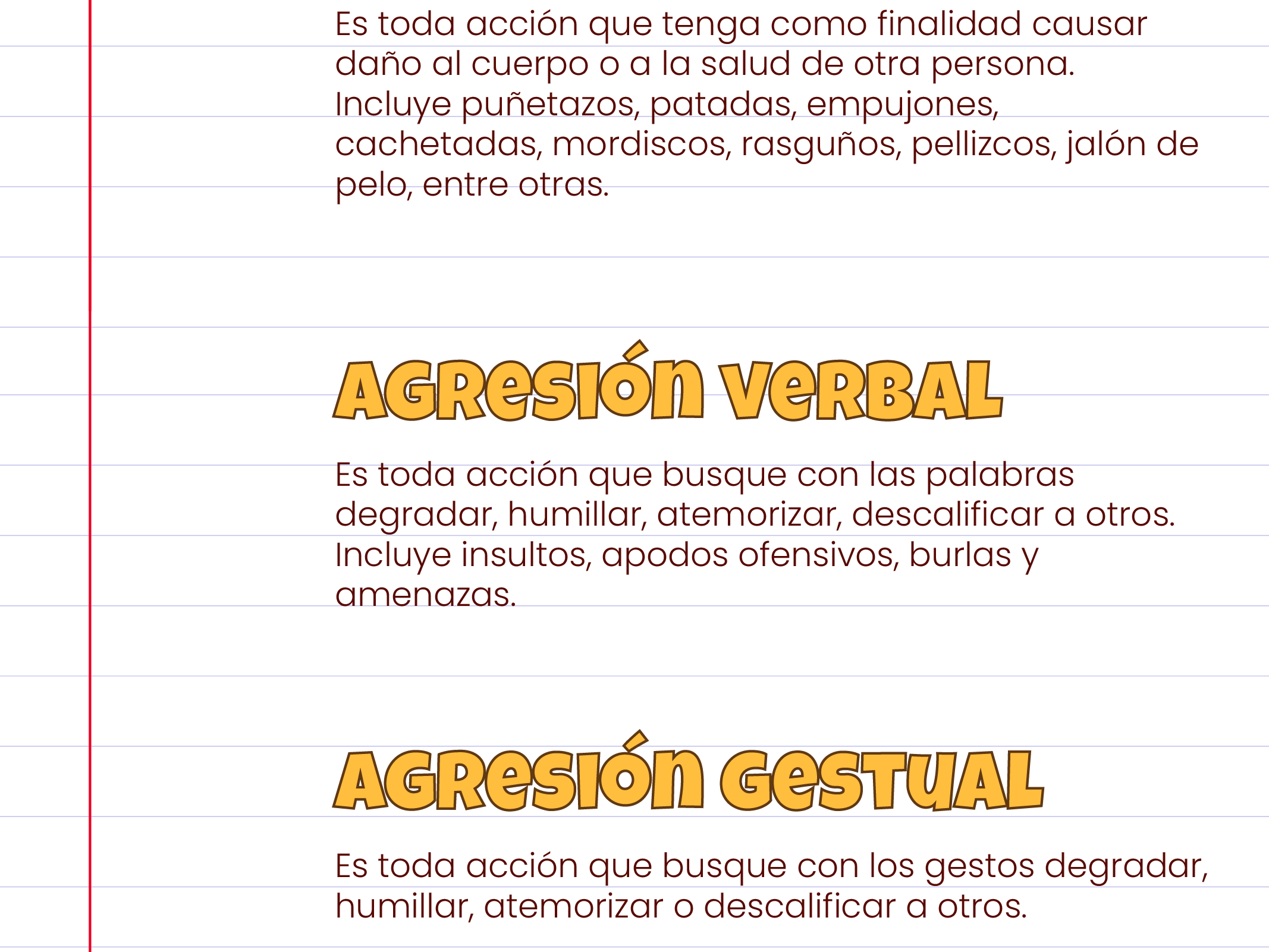 Es toda acción que tenga como finalidad causar daño al cuerpo o a la salud de otra persona. Incluye puñetazos, patadas, empujones, cachetadas, mordiscos, rasguños, pellizcos, jalón de pelo, entre otras.

AGRESIÓN VERBAL

Es toda acción que busque con las palabras degradar, humillar, atemorizar, descalificar a otros. Incluye insultos, apodos ofensivos, burlas y amenazas.

AGRESIÓN GESTUAL

Es toda acción que busque con los gestos degradar, humillar, atemorizar o descalificar a otros.